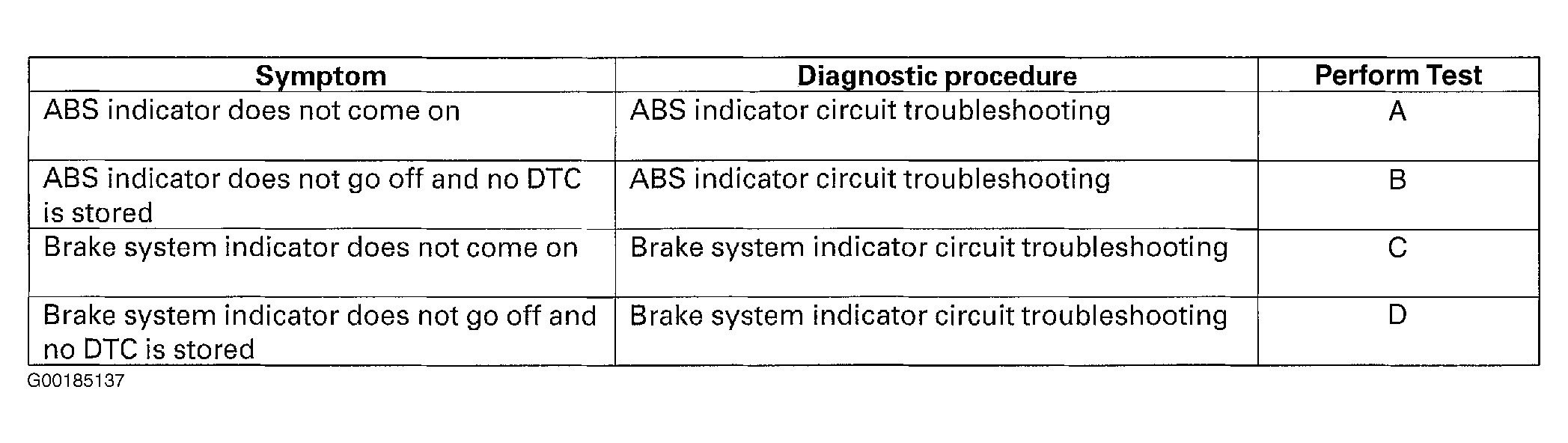 | Symptom | Diagnostic procedure | Perform Test |
|---|---|---|
| ABS indicator does not come on | ABS indicator circuit troubleshooting | A |
| ABS indicator does not go off and no DTC is stored | ABS indicator circuit troubleshooting | B |
| Brake system indicator does not come on | Brake system indicator circuit troubleshooting | C |
| Brake system indicator does not go off and no DTC is stored | Brake system indicator circuit troubleshooting | D |

G00185137